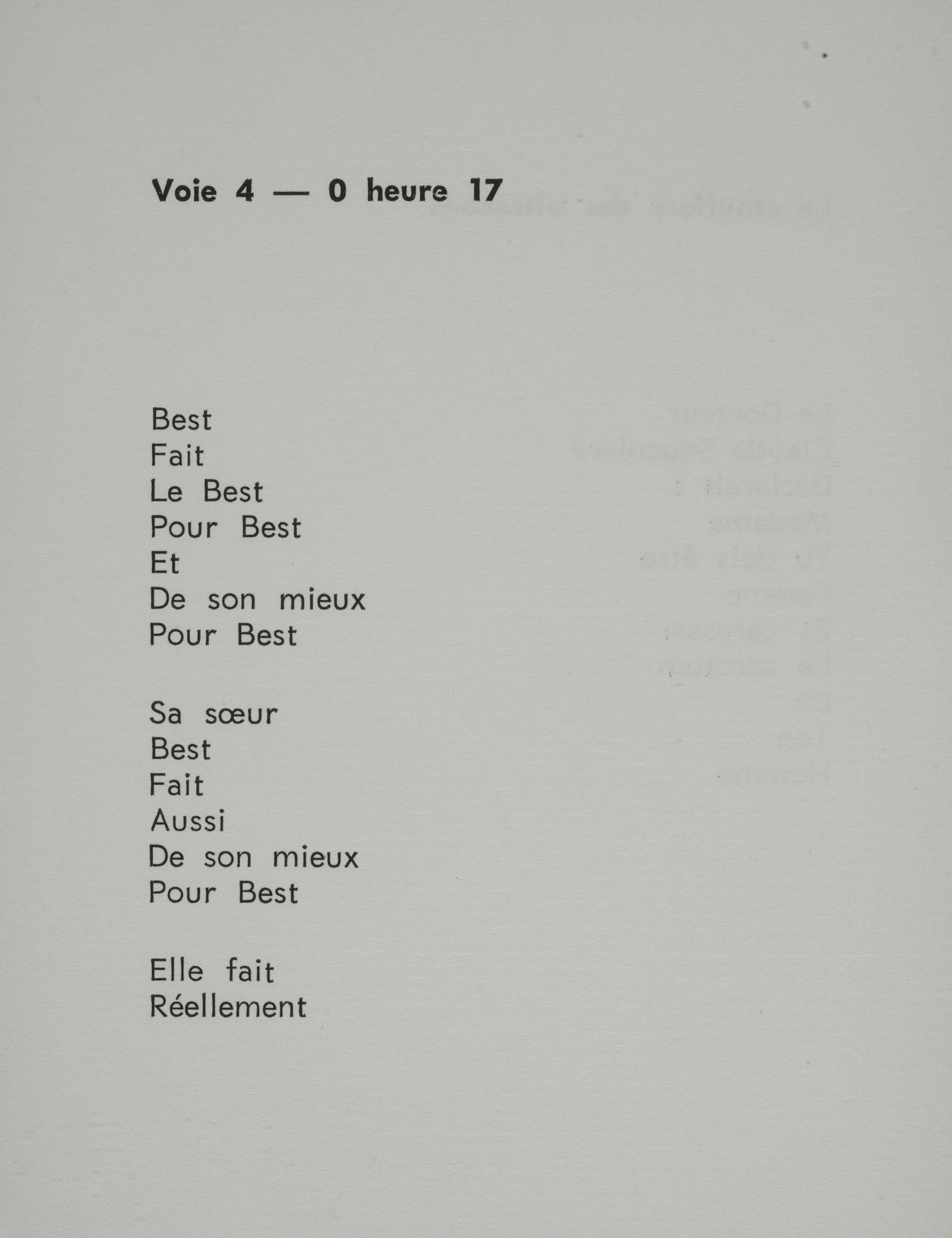 Voie 4 — 0 heure 17

Best
Fait
Le Best
Pour Best
Et
De son mieux
Pour Best

Sa sœur
Best
Fait
Aussi
De son mieux
Pour Best

Elle fait
Réellement